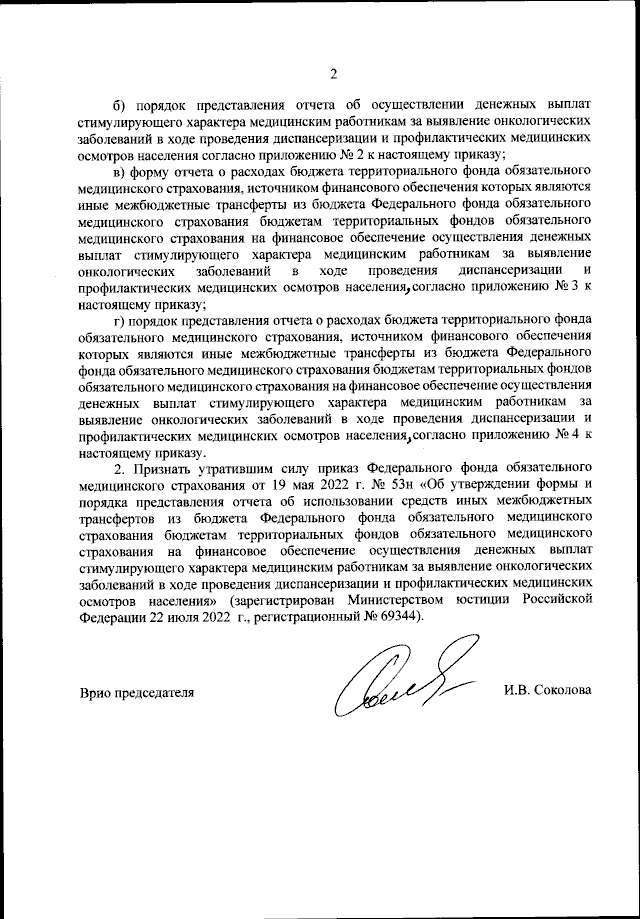 2

б) порядок представления отчета об осуществлении денежных выплат стимулирующего характера медицинским работникам за выявление онкологических заболеваний в ходе проведения диспансеризации и профилактических медицинских осмотров населения согласно приложению № 2 к настоящему приказу;

в) форму отчета о расходах бюджета территориального фонда обязательного медицинского страхования, источником финансового обеспечения которых являются иные межбюджетные трансферты из бюджета Федерального фонда обязательного медицинского страхования бюджетам территориальных фондов обязательного медицинского страхования на финансовое обеспечение осуществления денежных выплат стимулирующего характера медицинским работникам за выявление онкологических заболеваний в ходе проведения диспансеризации и профилактических медицинских осмотров населения, согласно приложению № 3 к настоящему приказу;

г) порядок представления отчета о расходах бюджета территориального фонда обязательного медицинского страхования, источником финансового обеспечения которых являются иные межбюджетные трансферты из бюджета Федерального фонда обязательного медицинского страхования бюджетам территориальных фондов обязательного медицинского страхования на финансовое обеспечение осуществления денежных выплат стимулирующего характера медицинским работникам за выявление онкологических заболеваний в ходе проведения диспансеризации и профилактических медицинских осмотров населения, согласно приложению № 4 к настоящему приказу.

2. Признать утратившим силу приказ Федерального фонда обязательного медицинского страхования от 19 мая 2022 г. № 53н «Об утверждении формы и порядка представления отчета об использовании средств иных межбюджетных трансфертов из бюджета Федерального фонда обязательного медицинского страхования бюджетам территориальных фондов обязательного медицинского страхования на финансовое обеспечение осуществления денежных выплат стимулирующего характера медицинским работникам за выявление онкологических заболеваний в ходе проведения диспансеризации и профилактических медицинских осмотров населения» (зарегистрирован Министерством юстиции Российской Федерации 22 июля 2022 г., регистрационный № 69344).

Врио председателя

И.В. Соколова